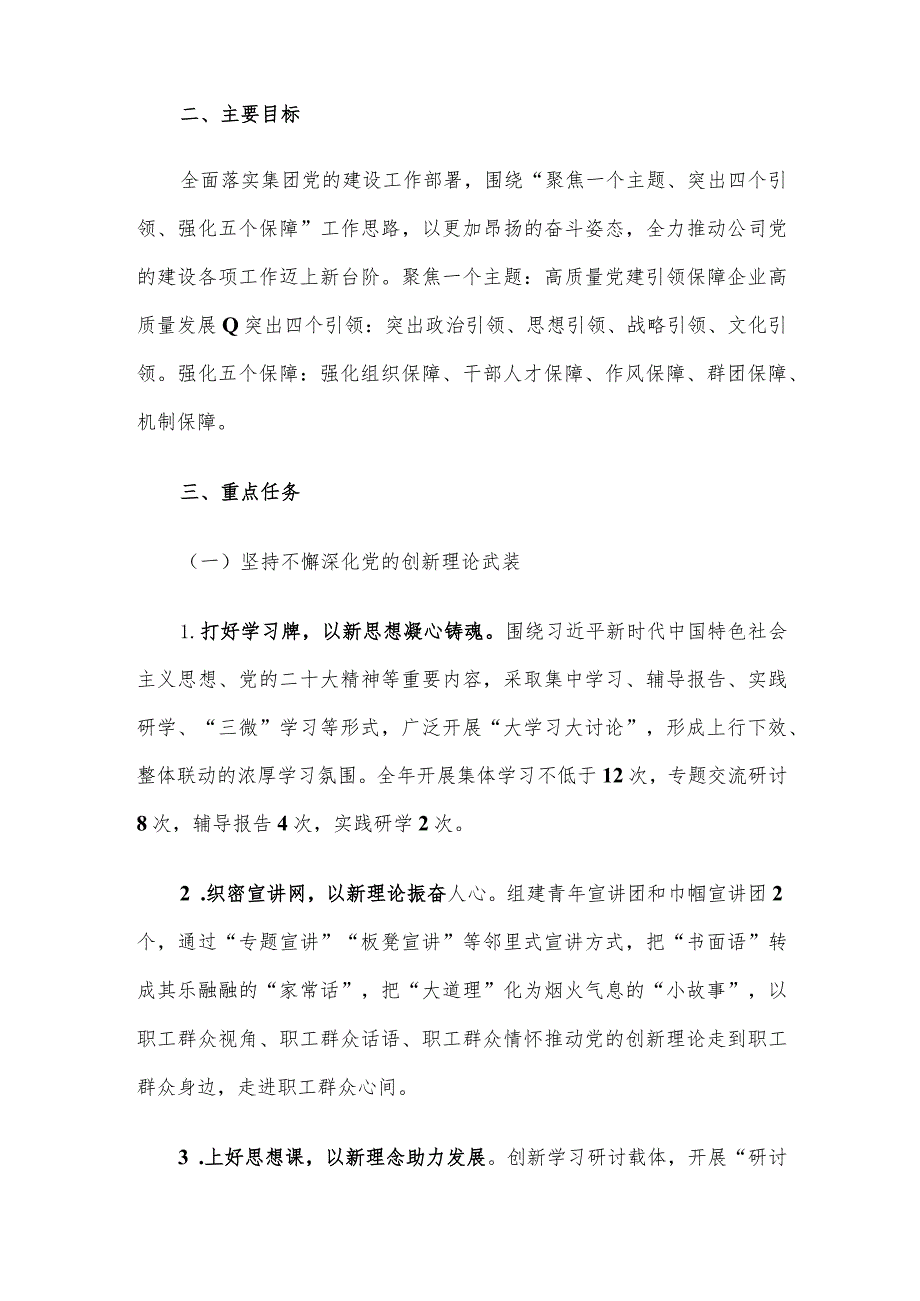 二、主要目标

全面落实集团党的建设工作部署，围绕“聚焦一个主题、突出四个引领、强化五个保障”工作思路，以更加昂扬的奋斗姿态，全力推动公司党的建设各项工作迈上新台阶。聚焦一个主题：高质量党建引领保障企业高质量发展Q突出四个引领：突出政治引领、思想引领、战略引领、文化引领。强化五个保障：强化组织保障、干部人才保障、作风保障、群团保障、机制保障。

三、重点任务

（一）坚持不懈深化党的创新理论武装

1.打好学习牌，以新思想凝心铸魂。围绕习近平新时代中国特色社会主义思想、党的二十大精神等重要内容，采取集中学习、辅导报告、实践研学、“三微”学习等形式，广泛开展“大学习大讨论”，形成上行下效、整体联动的浓厚学习氛围。全年开展集体学习不低于12次，专题交流研讨8次，辅导报告4次，实践研学2次。

2 .织密宣讲网，以新理论振奋人心。组建青年宣讲团和巾帼宣讲团2个，通过“专题宣讲”“板凳宣讲”等邻里式宣讲方式，把“书面语”转成其乐融融的“家常话”，把“大道理”化为烟火气息的“小故事”，以职工群众视角、职工群众话语、职工群众情怀推动党的创新理论走到职工群众身边，走进职工群众心间。

3 .上好思想课，以新理念助力发展。创新学习研讨载体，开展“研讨